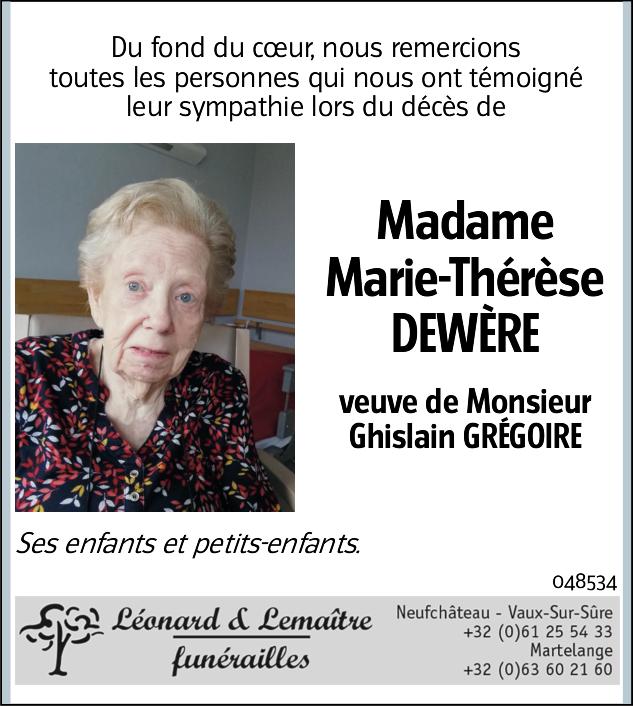 Du fond du cœur, nous remercions toutes les personnes qui nous ont témoigné leur sympathie lors du décès de

Madame
Marie-Thérèse
DEWÈRE

veuve de Monsieur
Ghislain GRÉGOIRE

Ses enfants et petits-enfants.

048534

Léonard & Lemaître
funérailles

Neufchâteau - Vaux-Sur-Sûre
+32 (0)61 25 54 33
Martelange
+32 (0)63 60 21 60